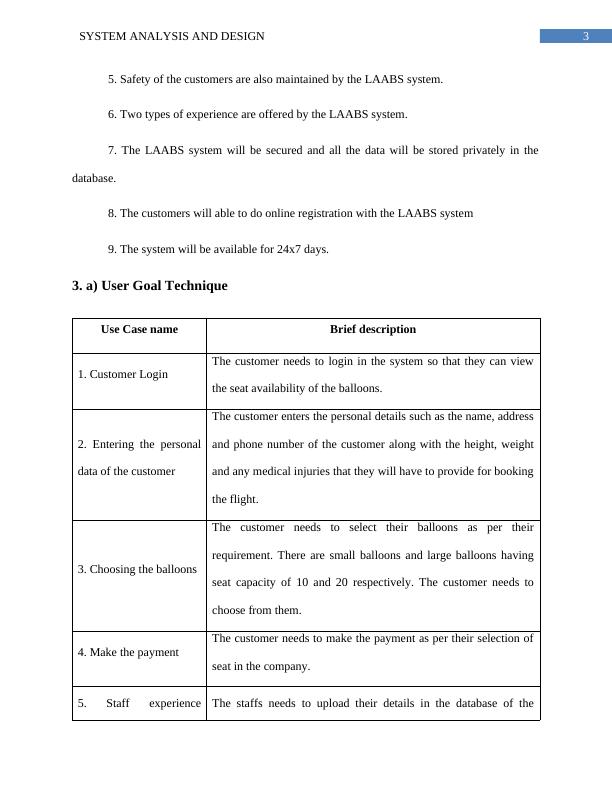 SYSTEM ANALYSIS AND DESIGN 3

5. Safety of the customers are also maintained by the LAABS system.

6. Two types of experience are offered by the LAABS system.

7. The LAABS system will be secured and all the data will be stored privately in the database.

8. The customers will able to do online registration with the LAABS system

9. The system will be available for 24x7 days.

3. a) User Goal Technique

| Use Case name | Brief description |
|---|---|
| 1. Customer Login | The customer needs to login in the system so that they can view the seat availability of the balloons. |
| 2. Entering the personal data of the customer | The customer enters the personal details such as the name, address and phone number of the customer along with the height, weight and any medical injuries that they will have to provide for booking the flight. |
| 3. Choosing the balloons | The customer needs to select their balloons as per their requirement. There are small balloons and large balloons having seat capacity of 10 and 20 respectively. The customer needs to choose from them. |
| 4. Make the payment | The customer needs to make the payment as per their selection of seat in the company. |
| 5. Staff experience | The staffs needs to upload their details in the database of the |